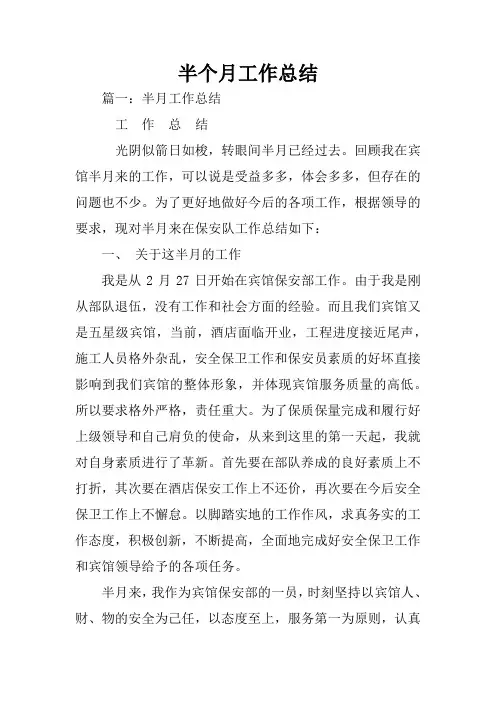 半个月工作总结

篇一：半月工作总结

工　作　总　结

光阴似箭日如梭，转眼间半月已经过去。回顾我在宾馆半月来的工作，可以说是受益多多，体会多多，但存在的问题也不少。为了更好地做好今后的各项工作，根据领导的要求，现对半月来在保安队工作总结如下：

一、　关于这半月的工作

我是从 2 月 27 日开始在宾馆保安部工作。由于我是刚从部队退伍，没有工作和社会方面的经验。而且我们宾馆又是五星级宾馆，当前，酒店面临开业，工程进度接近尾声，施工人员格外杂乱，安全保卫工作和保安员素质的好坏直接影响到我们宾馆的整体形象，并体现宾馆服务质量的高低。所以要求格外严格，责任重大。为了保质保量完成和履行好上级领导和自己肩负的使命，从来到这里的第一天起，我就对自身素质进行了革新。首先要在部队养成的良好素质上不打折，其次要在酒店保安工作上不还价，再次要在今后安全保卫工作上不懈怠。以脚踏实地的工作作风，求真务实的工作态度，积极创新，不断提高，全面地完成好安全保卫工作和宾馆领导给予的各项任务。

半月来，我作为宾馆保安部的一员，时刻坚持以宾馆人、财、物的安全为己任，以态度至上，服务第一为原则，认真